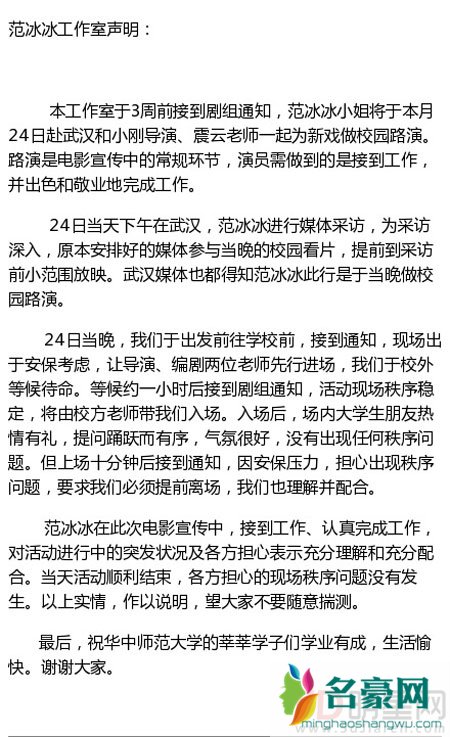 范冰冰工作室声明：

本工作室于3周前接到剧组通知，范冰冰小姐将于本月24日赴武汉和小刚导演、震云老师一起为新戏做校园路演。路演是电影宣传中的常规环节，演员需做到的是接到工作，并出色和敬业地完成工作。

24日当天下午在武汉，范冰冰进行媒体采访，为采访深入，原本安排好的媒体参与当晚的校园看片，提前到采访前小范围放映。武汉媒体也都得知范冰冰此行是于当晚做校园路演。

24日当晚，我们于出发前往学校前，接到通知，现场出于安保考虑，让导演、编剧两位老师先行进场，我们于校外等候待命。等候约一小时后接到剧组通知，活动现场秩序稳定，将由校方老师带我们入场。入场后，场内大学生朋友热情有礼，提问踊跃而有序，气氛很好，没有出现任何秩序问题。但上场十分钟后接到通知，因安保压力，担心出现秩序问题，要求我们必须提前离场，我们也理解并配合。

范冰冰在此次电影宣传中，接到工作、认真完成工作，对活动进行中的突发状况及各方担心表示充分理解和充分配合。当天活动顺利结束，各方担心的现场秩序问题没有发生。以上实情，作以说明，望大家不要随意揣测。

最后，祝华中师范大学的莘莘学子们学业有成，生活愉快。谢谢大家。

名豪网
minghaoshangwu.com